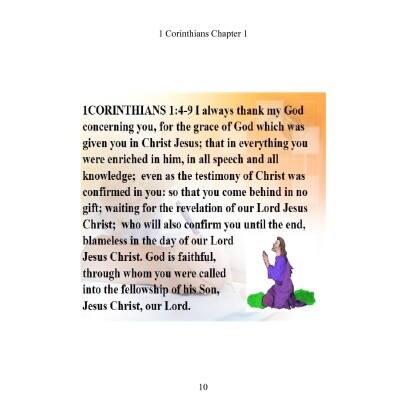 1 Corinthians Chapter 1

1CORINTHIANS 1:4-9 I always thank my God concerning you, for the grace of God which was given you in Christ Jesus; that in everything you were enriched in him, in all speech and all knowledge; even as the testimony of Christ was confirmed in you: so that you come behind in no gift; waiting for the revelation of our Lord Jesus Christ; who will also confirm you until the end, blameless in the day of our Lord Jesus Christ. God is faithful, through whom you were called into the fellowship of his Son, Jesus Christ, our Lord.

10